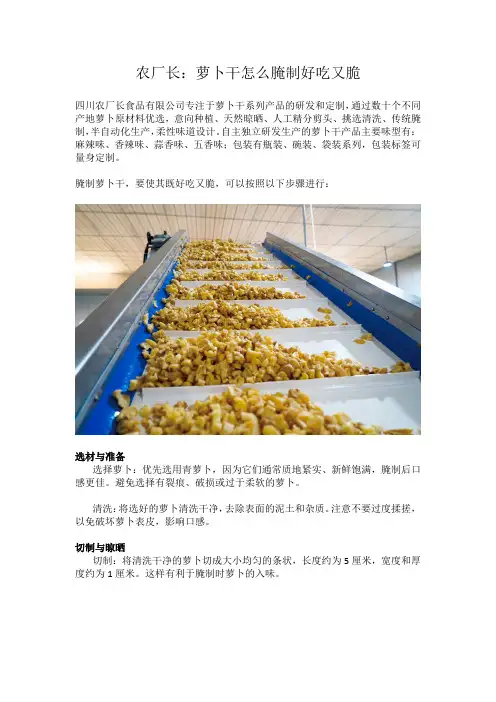 农厂长：萝卜干怎么腌制好吃又脆

四川农厂长食品有限公司专注于萝卜干系列产品的研发和定制，通过数十个不同产地萝卜原材料优选，意向种植、天然晾晒、人工精分剪头、挑选清洗、传统腌制，半自动化生产，柔性味道设计，自主独立研发生产的萝卜干产品主要味型有：麻辣味、香辣味、蒜香味、五香味；包装有瓶装、碗装、袋装系列，包装标签可量身定制。

腌制萝卜干，要使其既好吃又脆，可以按照以下步骤进行：

选材与准备
选择萝卜：优先选用青萝卜，因为它们通常质地紧实、新鲜饱满，腌制后口感更佳。避免选择有裂痕、破损或过于柔软的萝卜。

清洗：将选好的萝卜清洗干净，去除表面的泥土和杂质。注意不要过度揉搓，以免破坏萝卜表皮，影响口感。

切制与晾晒
切制：将清洗干净的萝卜切成大小均匀的条状，长度约为 5 厘米，宽度和厚度约为 1 厘米。这样有利于腌制时萝卜的入味。